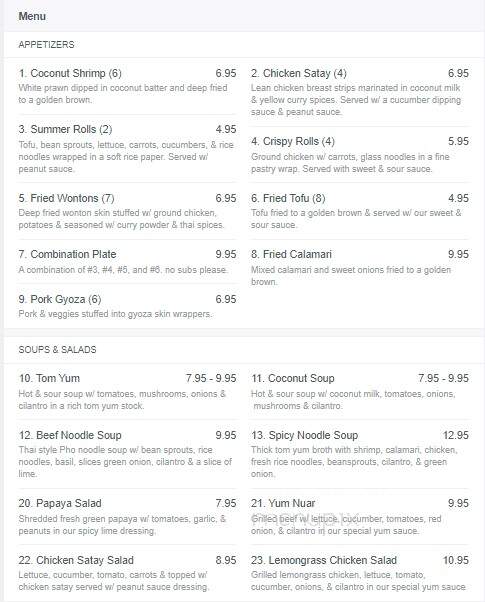 Menu

APPETIZERS

1. Coconut Shrimp (6) 6.95
White prawn dipped in coconut batter and deep fried to a golden brown.

3. Summer Rolls (2) 4.95
Tofu, bean sprouts, lettuce, carrots, cucumbers, & rice noodles wrapped in a soft rice paper. Served w/ peanut sauce.

5. Fried Wontons (7) 6.95
Deep fried wonton skin stuffed w/ ground chicken, potatoes & seasoned w/ curry powder & thai spices.

7. Combination Plate 9.95
A combination of #3, #4, #5, and #6. no subs please.

9. Pork Gyoza (6) 6.95
Pork & veggies stuffed into gyoza skin wrappers.

2. Chicken Satay (4) 6.95
Lean chicken breast strips marinated in coconut milk & yellow curry spices. Served w/ a cucumber dipping sauce & peanut sauce.

4. Crispy Rolls (4) 5.95
Ground chicken w/ carrots, glass noodles in a fine pastry wrap. Served with sweet & sour sauce.

6. Fried Tofu (8) 4.95
Tofu fried to a golden brown & served w/ our sweet & sour sauce.

8. Fried Calamari 9.95
Mixed calamari and sweet onions fried to a golden brown.

SOUPS & SALADS

10. Tom Yum 7.95 - 9.95
Hot & sour soup w/ tomatoes, mushrooms, onions & cilantro in a rich tom yum stock.

12. Beef Noodle Soup 9.95
Thai style Pho noodle soup w/ bean sprouts, rice noodles, basil, slices green onion, cilantro & a slice of lime.

20. Papaya Salad 7.95
Shredded fresh green papaya w/ tomatoes, garlic, & peanuts in our spicy lime dressing.

22. Chicken Satay Salad 8.95
Lettuce, cucumber, tomato, carrots & topped w/ chicken satay served w/ peanut sauce dressing.

11. Coconut Soup 7.95 - 9.95
Hot & sour soup w/ coconut milk, tomatoes, onions, mushrooms & cilantro.

13. Spicy Noodle Soup 12.95
Thick tom yum broth with shrimp, calamari, chicken, fresh rice noodles, beansprouts, cilantro, & green onion.

21. Yum Nuar 9.95
Grilled beef w/ lettuce, cucumber, tomatoes, red onion, & cilantro in our special yum sauce.

23. Lemongrass Chicken Salad 10.95
Grilled lemongrass chicken, lettuce, tomato, cucumber, onions, & cilantro in our special yum sauce